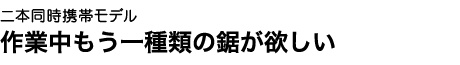 二本同時携帯モデル
作業中もう一種類の鋸が欲しい